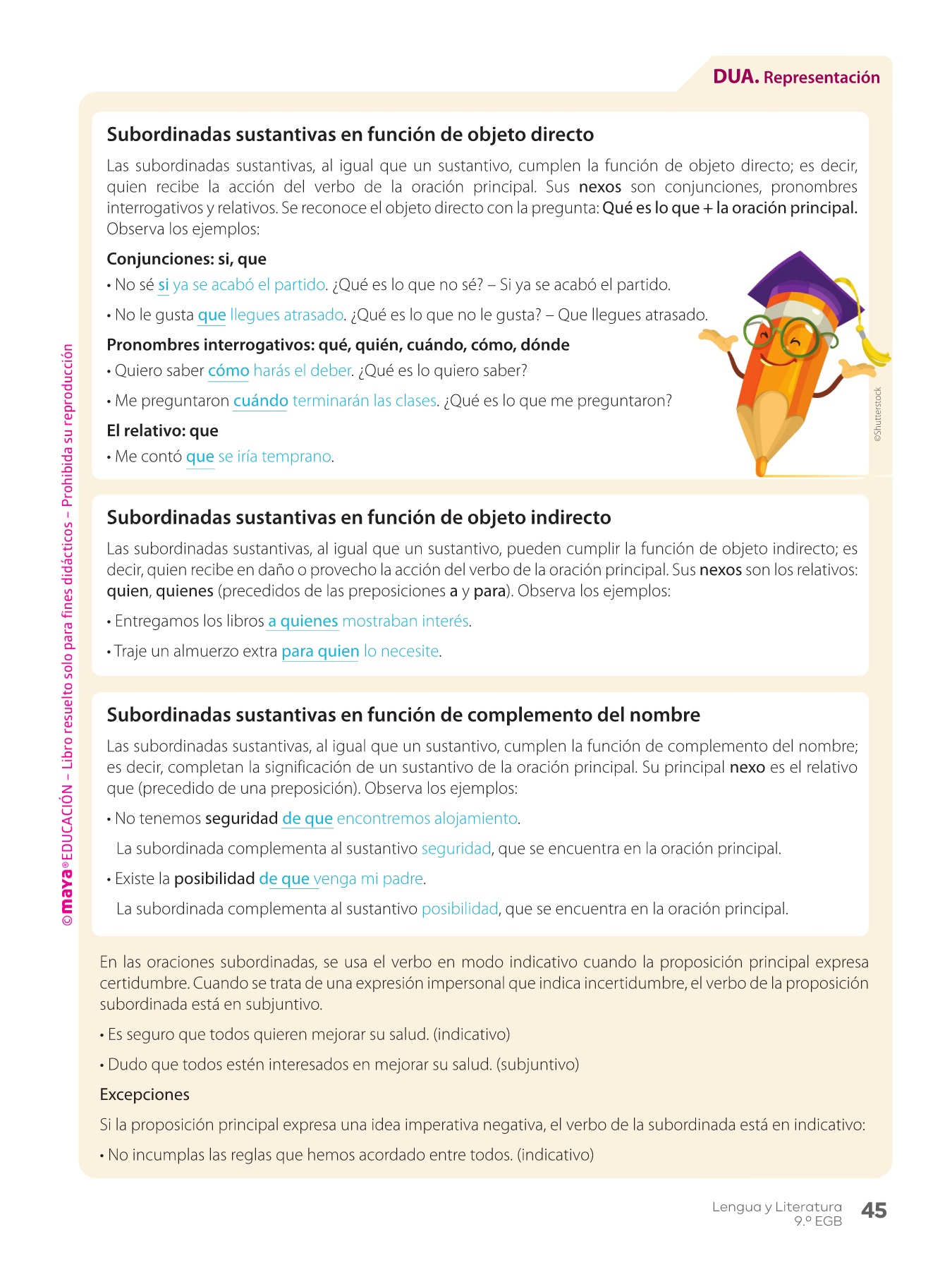 DUA. Representación

Subordinadas sustantivas en función de objeto directo

Las subordinadas sustantivas, al igual que un sustantivo, cumplen la función de objeto directo; es decir, quien recibe la acción del verbo de la oración principal. Sus nexos son conjunciones, pronombres interrogativos y relativos. Se reconoce el objeto directo con la pregunta: Qué es lo que + la oración principal. Observa los ejemplos:

Conjunciones: si, que

• No sé si ya se acabó el partido. ¿Qué es lo que no sé? – Si ya se acabó el partido.

• No le gusta que llegues atrasado. ¿Qué es lo que no le gusta? – Que llegues atrasado.

Pronombres interrogativos: qué, quién, cuándo, cómo, dónde

• Quiero saber cómo harás el deber. ¿Qué es lo quiero saber?

• Me preguntaron cuándo terminarán las clases. ¿Qué es lo que me preguntaron?

El relativo: que

• Me contó que se iría temprano.

©Shutterstock

Subordinadas sustantivas en función de objeto indirecto

Las subordinadas sustantivas, al igual que un sustantivo, pueden cumplir la función de objeto indirecto; es decir, quien recibe en daño o provecho la acción del verbo de la oración principal. Sus nexos son los relativos: quien, quienes (precedidos de las preposiciones a y para). Observa los ejemplos:

• Entregamos los libros a quienes mostraban interés.

• Traje un almuerzo extra para quien lo necesite.

Subordinadas sustantivas en función de complemento del nombre

Las subordinadas sustantivas, al igual que un sustantivo, cumplen la función de complemento del nombre; es decir, completan la significación de un sustantivo de la oración principal. Su principal nexo es el relativo que (precedido de una preposición). Observa los ejemplos:

• No tenemos seguridad de que encontremos alojamiento.

La subordinada complementa al sustantivo seguridad, que se encuentra en la oración principal.

• Existe la posibilidad de que venga mi padre.

La subordinada complementa al sustantivo posibilidad, que se encuentra en la oración principal.

En las oraciones subordinadas, se usa el verbo en modo indicativo cuando la proposición principal expresa certidumbre. Cuando se trata de una expresión impersonal que indica incertidumbre, el verbo de la proposición subordinada está en subjuntivo.

• Es seguro que todos quieren mejorar su salud. (indicativo)

• Dudo que todos estén interesados en mejorar su salud. (subjuntivo)

Excepciones

Si la proposición principal expresa una idea imperativa negativa, el verbo de la subordinada está en indicativo:

• No incumplas las reglas que hemos acordado entre todos. (indicativo)

©maya® EDUCACIÓN – Libro resuelto solo para fines didácticos – Prohibida su reproducción

Lengua y Literatura 9.º EGB 45